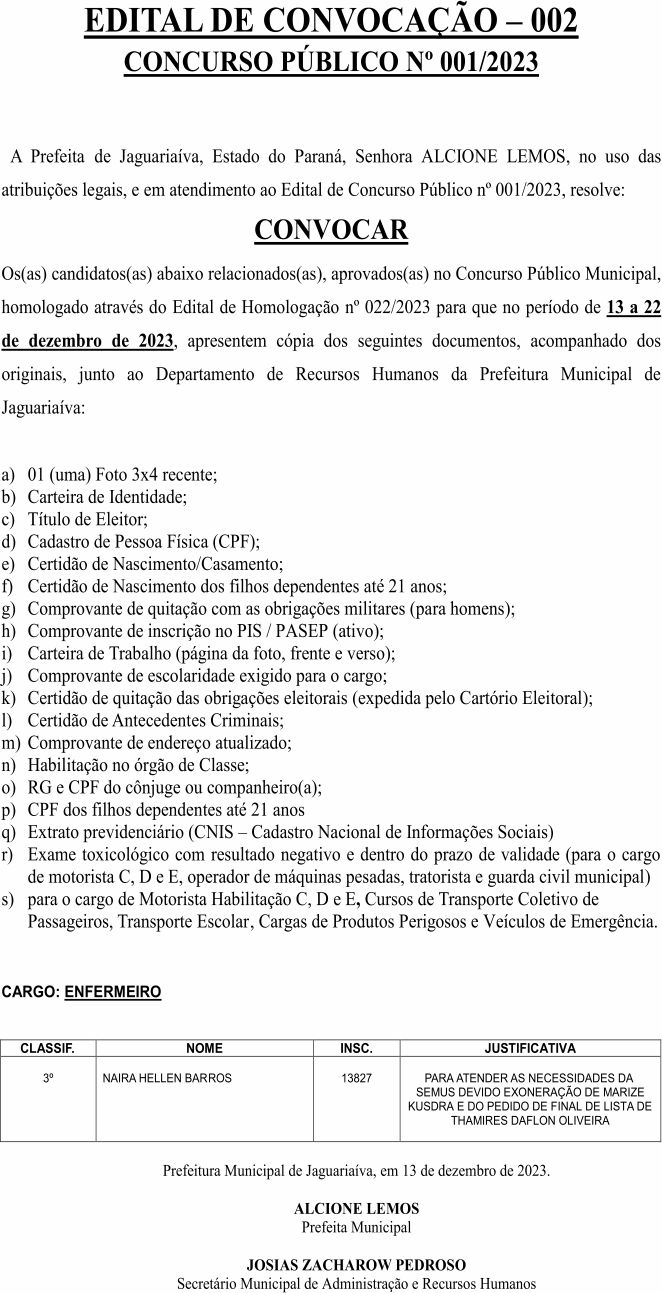 EDITAL DE CONVOCAÇÃO – 002
CONCURSO PÚBLICO Nº 001/2023

A Prefeita de Jaguariaíva, Estado do Paraná, Senhora ALCIONE LEMOS, no uso das atribuições legais, e em atendimento ao Edital de Concurso Público nº 001/2023, resolve:

CONVOCAR

Os(as) candidatos(as) abaixo relacionados(as), aprovados(as) no Concurso Público Municipal, homologado através do Edital de Homologação nº 022/2023 para que no período de 13 a 22 de dezembro de 2023, apresentem cópia dos seguintes documentos, acompanhado dos originais, junto ao Departamento de Recursos Humanos da Prefeitura Municipal de Jaguariaíva:

a) 01 (uma) Foto 3x4 recente;
b) Carteira de Identidade;
c) Título de Eleitor;
d) Cadastro de Pessoa Física (CPF);
e) Certidão de Nascimento/Casamento;
f) Certidão de Nascimento dos filhos dependentes até 21 anos;
g) Comprovante de quitação com as obrigações militares (para homens);
h) Comprovante de inscrição no PIS / PASEP (ativo);
i) Carteira de Trabalho (página da foto, frente e verso);
j) Comprovante de escolaridade exigido para o cargo;
k) Certidão de quitação das obrigações eleitorais (expedida pelo Cartório Eleitoral);
l) Certidão de Antecedentes Criminais;
m) Comprovante de endereço atualizado;
n) Habilitação no órgão de Classe;
o) RG e CPF do cônjuge ou companheiro(a);
p) CPF dos filhos dependentes até 21 anos
q) Extrato previdenciário (CNIS – Cadastro Nacional de Informações Sociais)
r) Exame toxicológico com resultado negativo e dentro do prazo de validade (para o cargo de motorista C, D e E, operador de máquinas pesadas, tratorista e guarda civil municipal)
s) para o cargo de Motorista Habilitação C, D e E, Cursos de Transporte Coletivo de Passageiros, Transporte Escolar, Cargas de Produtos Perigosos e Veículos de Emergência.

CARGO: ENFERMEIRO

| CLASSIF. | NOME | INSC. | JUSTIFICATIVA |
|---|---|---|---|
| 3º | NAIRA HELLEN BARROS | 13827 | PARA ATENDER AS NECESSIDADES DA SEMUS DEVIDO EXONERAÇÃO DE MARIZE KUSDRA E DO PEDIDO DE FINAL DE LISTA DE THAMIRES DAFLON OLIVEIRA |

Prefeitura Municipal de Jaguariaíva, em 13 de dezembro de 2023.

ALCIONE LEMOS
Prefeita Municipal

JOSIAS ZACHAROW PEDROSO
Secretário Municipal de Administração e Recursos Humanos